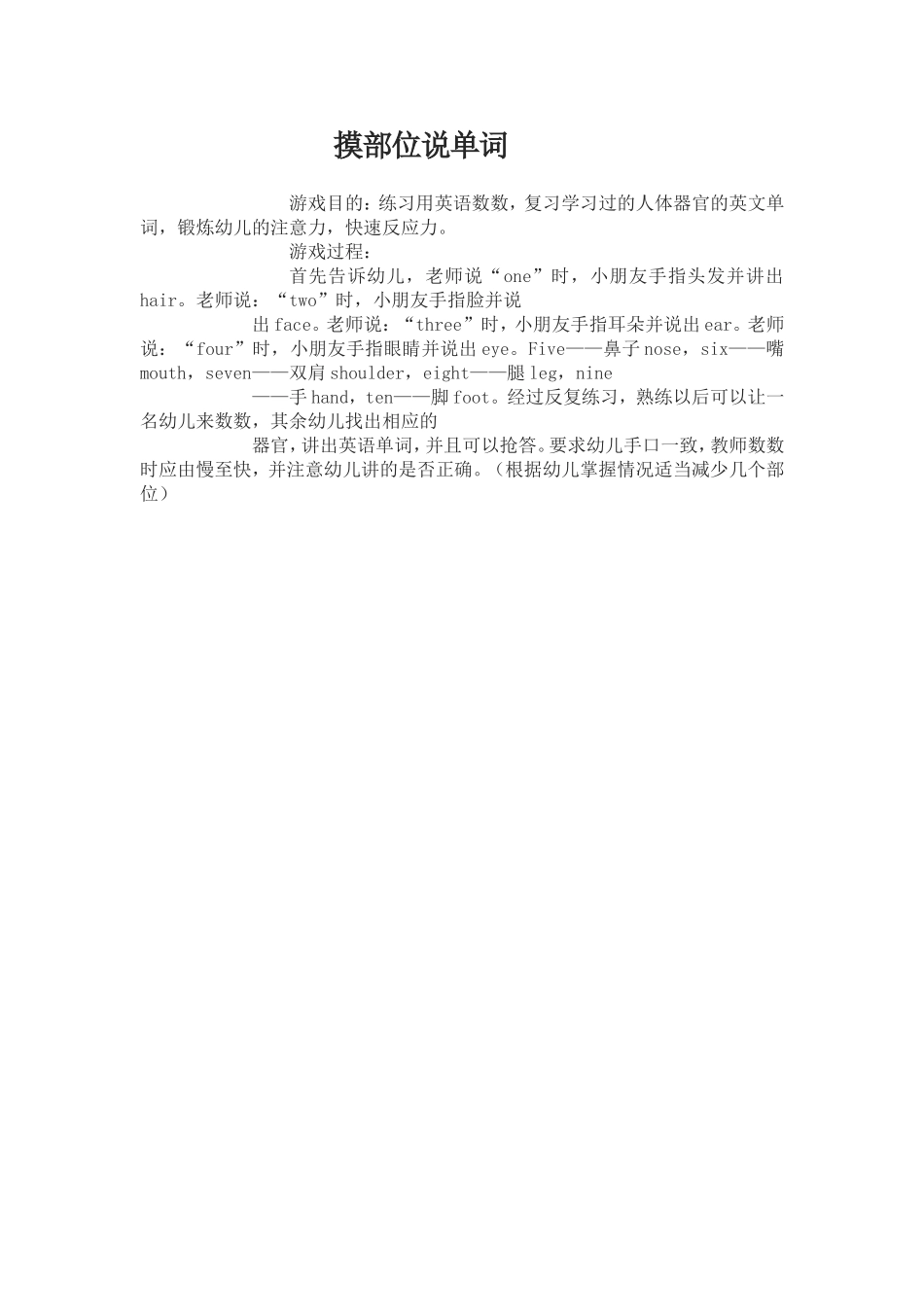 摸部位说单词

游戏目的：练习用英语数数，复习学习过的人体器官的英文单词，锻炼幼儿的注意力，快速反应力。

游戏过程：

首先告诉幼儿，老师说“one”时，小朋友手指头发并讲出hair。老师说：“two”时，小朋友手指脸并说

出face。老师说：“three”时，小朋友手指耳朵并说出ear。老师说：“four”时，小朋友手指眼睛并说出eye。Five——鼻子nose，six——嘴mouth，seven——双肩shoulder，eight——腿leg，nine

——手hand，ten——脚foot。经过反复练习，熟练以后可以让一名幼儿来数数，其余幼儿找出相应的

器官，讲出英语单词，并且可以抢答。要求幼儿手口一致，教师数数时应由慢至快，并注意幼儿讲的是否正确。（根据幼儿掌握情况适当减少几个部位）